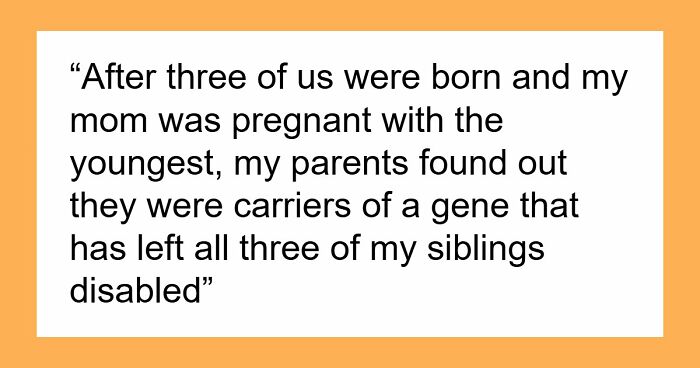 “After three of us were born and my mom was pregnant with the youngest, my parents found out they were carriers of a gene that has left all three of my siblings disabled”